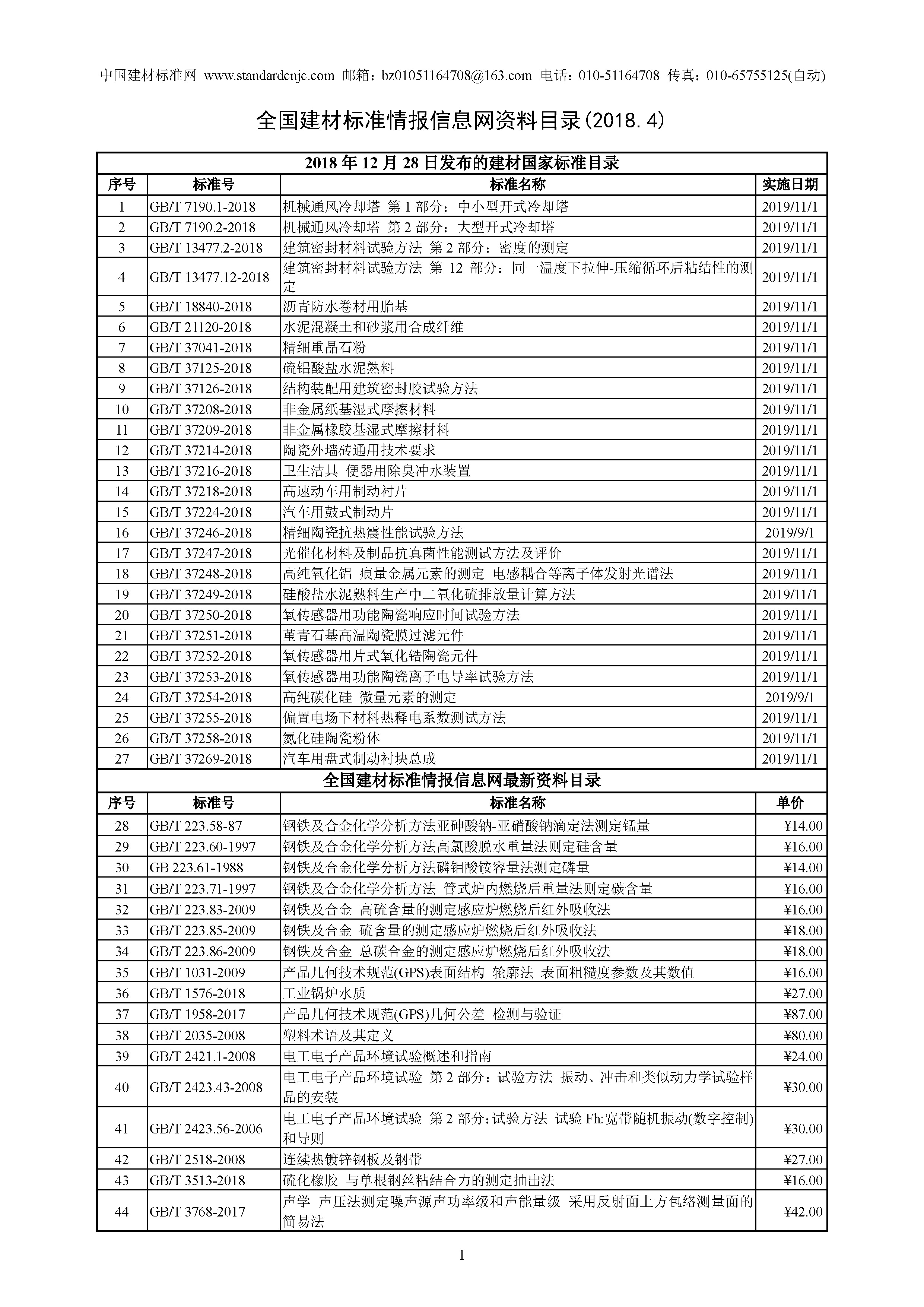 中国建材标准网 www.standardcnjc.com 邮箱：bz01051164708@163.com 电话：010-51164708 传真：010-65755125(自动)

全国建材标准情报信息网资料目录(2018.4)

2018 年 12 月 28 日发布的建材国家标准目录

| 序号 | 标准号 | 标准名称 | 实施日期 |
|---|---|---|---|
| 1 | GB/T 7190.1-2018 | 机械通风冷却塔 第 1 部分：中小型开式冷却塔 | 2019/11/1 |
| 2 | GB/T 7190.2-2018 | 机械通风冷却塔 第 2 部分：大型开式冷却塔 | 2019/11/1 |
| 3 | GB/T 13477.2-2018 | 建筑密封材料试验方法 第 2 部分：密度的测定 | 2019/11/1 |
| 4 | GB/T 13477.12-2018 | 建筑密封材料试验方法 第 12 部分：同一温度下拉伸-压缩循环后粘结性的测定 | 2019/11/1 |
| 5 | GB/T 18840-2018 | 沥青防水卷材用胎基 | 2019/11/1 |
| 6 | GB/T 21120-2018 | 水泥混凝土和砂浆用合成纤维 | 2019/11/1 |
| 7 | GB/T 37041-2018 | 精细重晶石粉 | 2019/11/1 |
| 8 | GB/T 37125-2018 | 硫铝酸盐水泥熟料 | 2019/11/1 |
| 9 | GB/T 37126-2018 | 结构装配用建筑密封胶试验方法 | 2019/11/1 |
| 10 | GB/T 37208-2018 | 非金属纸基湿式摩擦材料 | 2019/11/1 |
| 11 | GB/T 37209-2018 | 非金属橡胶基湿式摩擦材料 | 2019/11/1 |
| 12 | GB/T 37214-2018 | 陶瓷外墙砖通用技术要求 | 2019/11/1 |
| 13 | GB/T 37216-2018 | 卫生洁具 便器用除臭冲水装置 | 2019/11/1 |
| 14 | GB/T 37218-2018 | 高速动车用制动衬片 | 2019/11/1 |
| 15 | GB/T 37224-2018 | 汽车用鼓式制动片 | 2019/11/1 |
| 16 | GB/T 37246-2018 | 精细陶瓷抗热震性能试验方法 | 2019/9/1 |
| 17 | GB/T 37247-2018 | 光催化材料及制品抗真菌性能测试方法及评价 | 2019/11/1 |
| 18 | GB/T 37248-2018 | 高纯氧化铝 痕量金属元素的测定 电感耦合等离子体发射光谱法 | 2019/11/1 |
| 19 | GB/T 37249-2018 | 硅酸盐水泥熟料生产中二氧化硫排放量计算方法 | 2019/11/1 |
| 20 | GB/T 37250-2018 | 氧传感器用功能陶瓷响应时间试验方法 | 2019/11/1 |
| 21 | GB/T 37251-2018 | 堇青石基高温陶瓷膜过滤元件 | 2019/11/1 |
| 22 | GB/T 37252-2018 | 氧传感器用片式氧化锆陶瓷元件 | 2019/11/1 |
| 23 | GB/T 37253-2018 | 氧传感器用功能陶瓷离子电导率试验方法 | 2019/11/1 |
| 24 | GB/T 37254-2018 | 高纯碳化硅 微量元素的测定 | 2019/9/1 |
| 25 | GB/T 37255-2018 | 偏置电场下材料热释电系数测试方法 | 2019/11/1 |
| 26 | GB/T 37258-2018 | 氮化硅陶瓷粉体 | 2019/11/1 |
| 27 | GB/T 37269-2018 | 汽车用盘式制动衬块总成 | 2019/11/1 |

全国建材标准情报信息网最新资料目录

| 序号 | 标准号 | 标准名称 | 单价 |
|---|---|---|---|
| 28 | GB/T 223.58-87 | 钢铁及合金化学分析方法亚砷酸钠-亚硝酸钠滴定法测定锰量 | ¥14.00 |
| 29 | GB/T 223.60-1997 | 钢铁及合金化学分析方法高氯酸脱水重量法则定硅含量 | ¥16.00 |
| 30 | GB 223.61-1988 | 钢铁及合金化学分析方法磷钼酸铵容量法测定磷量 | ¥14.00 |
| 31 | GB/T 223.71-1997 | 钢铁及合金化学分析方法 管式炉内燃烧后重量法则定碳含量 | ¥16.00 |
| 32 | GB/T 223.83-2009 | 钢铁及合金 高硫含量的测定感应炉燃烧后红外吸收法 | ¥16.00 |
| 33 | GB/T 223.85-2009 | 钢铁及合金 硫含量的测定感应炉燃烧后红外吸收法 | ¥18.00 |
| 34 | GB/T 223.86-2009 | 钢铁及合金 总碳合金的测定感应炉燃烧后红外吸收法 | ¥18.00 |
| 35 | GB/T 1031-2009 | 产品几何技术规范(GPS)表面结构 轮廓法 表面粗糙度参数及其数值 | ¥16.00 |
| 36 | GB/T 1576-2018 | 工业锅炉水质 | ¥27.00 |
| 37 | GB/T 1958-2017 | 产品几何技术规范(GPS)几何公差 检测与验证 | ¥87.00 |
| 38 | GB/T 2035-2008 | 塑料术语及其定义 | ¥80.00 |
| 39 | GB/T 2421.1-2008 | 电工电子产品环境试验概述和指南 | ¥24.00 |
| 40 | GB/T 2423.43-2008 | 电工电子产品环境试验 第 2 部分：试验方法 振动、冲击和类似动力学试验样品的安装 | ¥30.00 |
| 41 | GB/T 2423.56-2006 | 电工电子产品环境试验 第 2 部分：试验方法 试验 Fh:宽带随机振动(数字控制)和导则 | ¥30.00 |
| 42 | GB/T 2518-2008 | 连续热镀锌钢板及钢带 | ¥27.00 |
| 43 | GB/T 3513-2018 | 硫化橡胶 与单根钢丝粘结合力的测定抽出法 | ¥16.00 |
| 44 | GB/T 3768-2017 | 声学 声压法测定噪声源声功率级和声能量级 采用反射面上方包络测量面的简易法 | ¥42.00 |

1